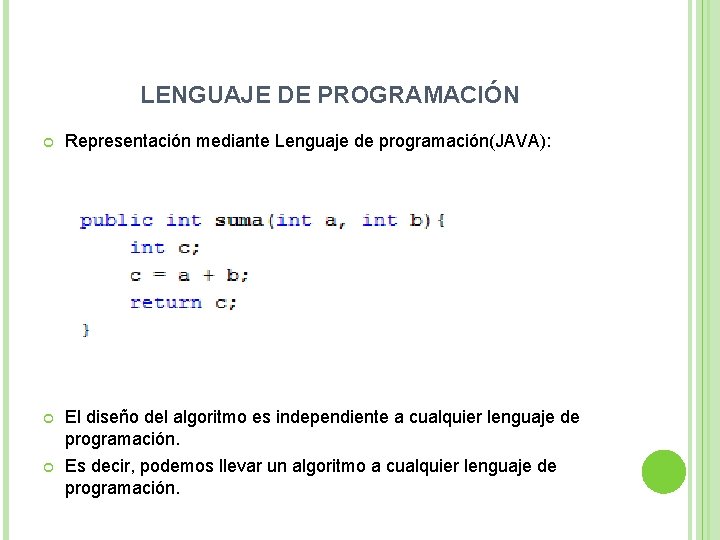 LENGUAJE DE PROGRAMACIÓN

Representación mediante Lenguaje de programación(JAVA):

public int suma(int a, int b){
int c;
c = a + b;
return c;
}

El diseño del algoritmo es independiente a cualquier lenguaje de programación.

Es decir, podemos llevar un algoritmo a cualquier lenguaje de programación.